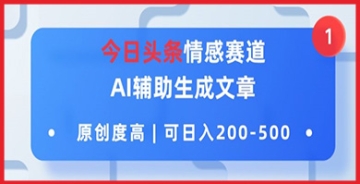 1

今日头条情感赛道

AI辅助生成文章

• 原创度高 | 可日入200-500 •